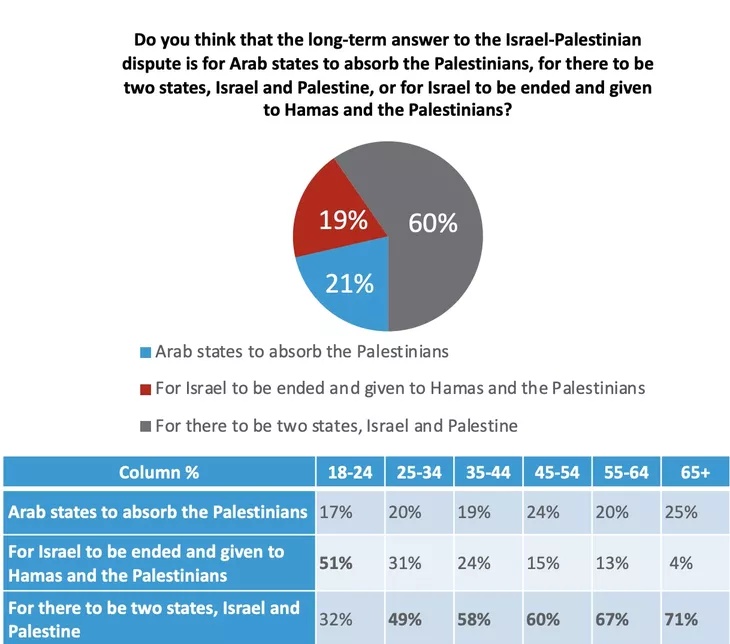 Do you think that the long-term answer to the Israel-Palestinian dispute is for Arab states to absorb the Palestinians, for there to be two states, Israel and Palestine, or for Israel to be ended and given to Hamas and the Palestinians?

19%
60%
21%

Arab states to absorb the Palestinians
For Israel to be ended and given to Hamas and the Palestinians
For there to be two states, Israel and Palestine

| Column % | 18-24 | 25-34 | 35-44 | 45-54 | 55-64 | 65+ |
|---|---|---|---|---|---|---|
| Arab states to absorb the Palestinians | 17% | 20% | 19% | 24% | 20% | 25% |
| For Israel to be ended and given to Hamas and the Palestinians | 51% | 31% | 24% | 15% | 13% | 4% |
| For there to be two states, Israel and Palestine | 32% | 49% | 58% | 60% | 67% | 71% |